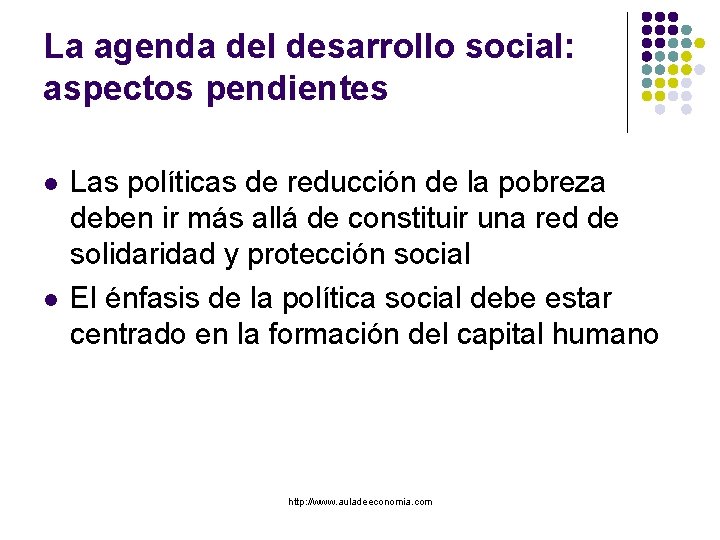 La agenda del desarrollo social: aspectos pendientes

- Las políticas de reducción de la pobreza deben ir más allá de constituir una red de solidaridad y protección social
- El énfasis de la política social debe estar centrado en la formación del capital humano

http://www.auladeeconomia.com